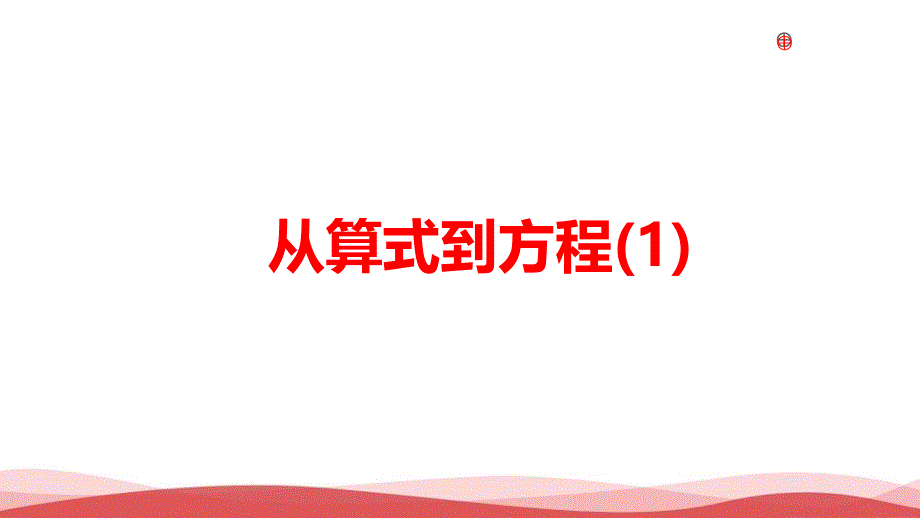 从算式到方程(1)